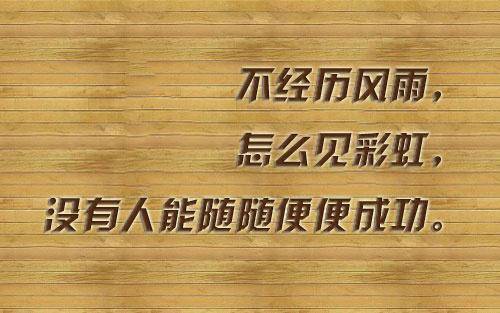 不经历风雨，
怎么见彩虹，
没有人能随随便便成功。